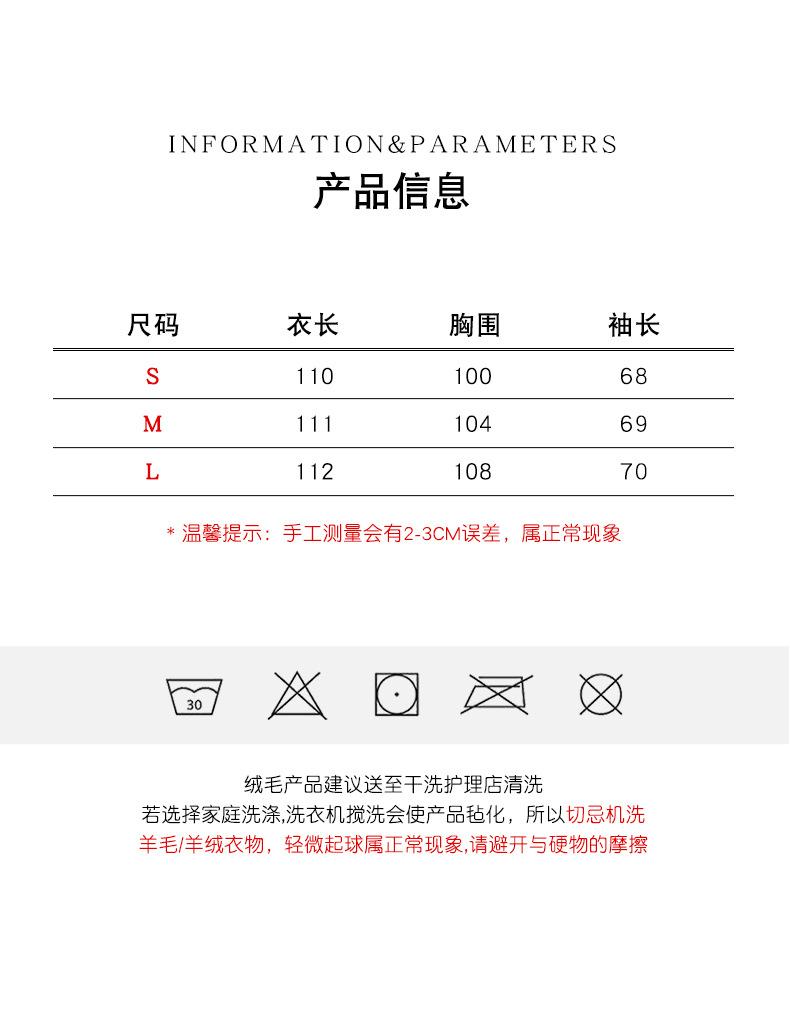 INFORMATION&PARAMETERS
产品信息

| 尺码 | 衣长 | 胸围 | 袖长 |
|---|---|---|---|
| S | 110 | 100 | 68 |
| M | 111 | 104 | 69 |
| L | 112 | 108 | 70 |

* 温馨提示：手工测量会有2-3CM误差，属正常现象

30

绒毛产品建议送至干洗护理店清洗
若选择家庭洗涤,洗衣机搅洗会使产品毡化，所以切忌机洗
羊毛/羊绒衣物，轻微起球属正常现象,请避开与硬物的摩擦